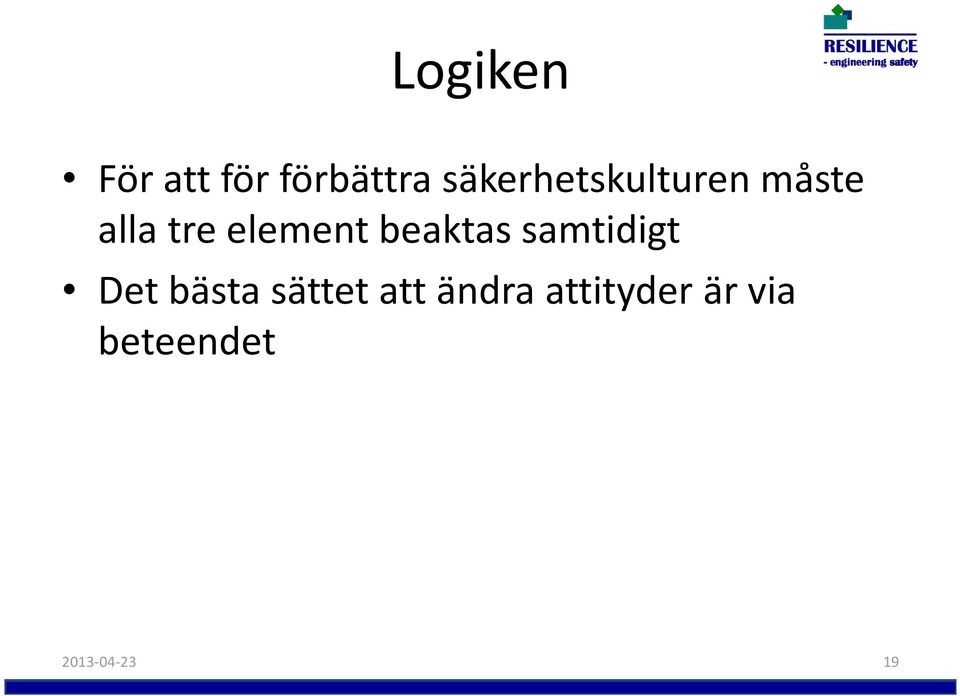 RESILIENCE
- engineering safety

Logiken

• För att för förbättra säkerhetskulturen måste alla tre element beaktas samtidigt
• Det bästa sättet att ändra attityder är via beteendet

2013-04-23

19